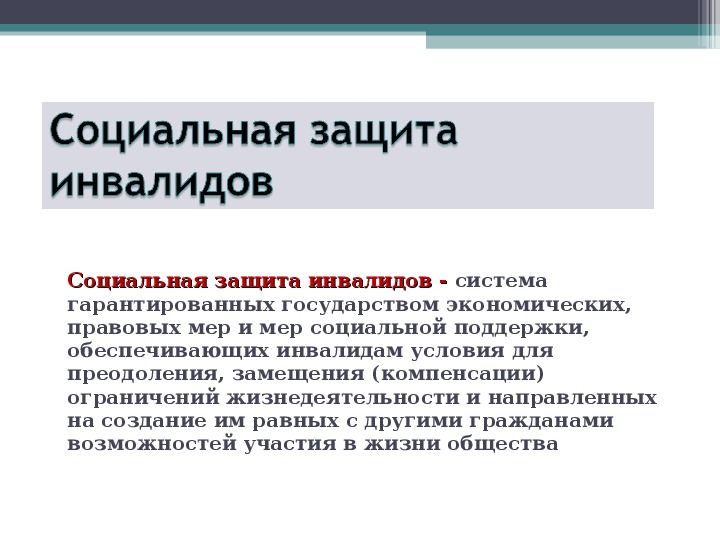 Социальная защита инвалидов

Социальная защита инвалидов - система гарантированных государством экономических, правовых мер и мер социальной поддержки, обеспечивающих инвалидам условия для преодоления, замещения (компенсации) ограничений жизнедеятельности и направленных на создание им равных с другими гражданами возможностей участия в жизни общества